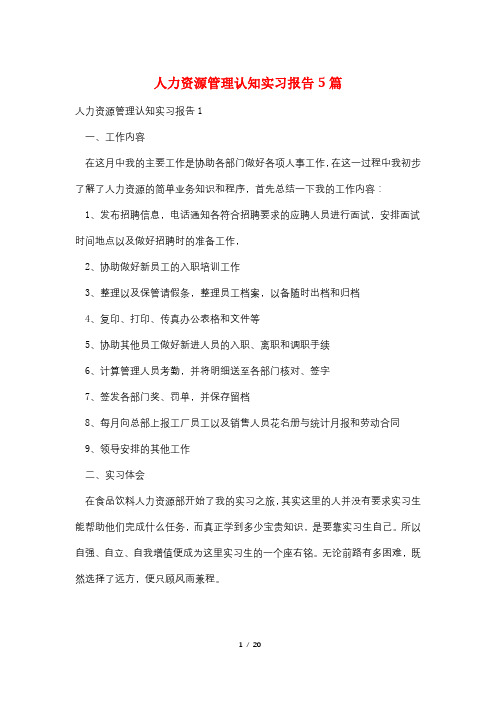 人力资源管理认知实习报告5篇

人力资源管理认知实习报告1

一、工作内容

在这月中我的主要工作是协助各部门做好各项人事工作，在这一过程中我初步了解了人力资源的简单业务知识和程序，首先总结一下我的工作内容：

1、发布招聘信息，电话通知各符合招聘要求的应聘人员进行面试，安排面试时间地点以及做好招聘时的准备工作，

2、协助做好新员工的入职培训工作

3、整理以及保管请假条，整理员工档案，以备随时出档和归档

4、复印、打印、传真办公表格和文件等

5、协助其他员工做好新进人员的入职、离职和调职手续

6、计算管理人员考勤，并将明细送至各部门核对、签字

7、签发各部门奖、罚单，并保存留档

8、每月向总部上报工厂员工以及销售人员花名册与统计月报和劳动合同

9、领导安排的其他工作

二、实习体会

在食品饮料人力资源部开始了我的实习之旅，其实这里的人并没有要求实习生能帮助他们完成什么任务，而真正学到多少宝贵知识，是要靠实习生自己。所以自强、自立、自我增值便成为这里实习生的一个座右铭。无论前路有多困难，既然选择了远方，便只顾风雨兼程。

1 / 20